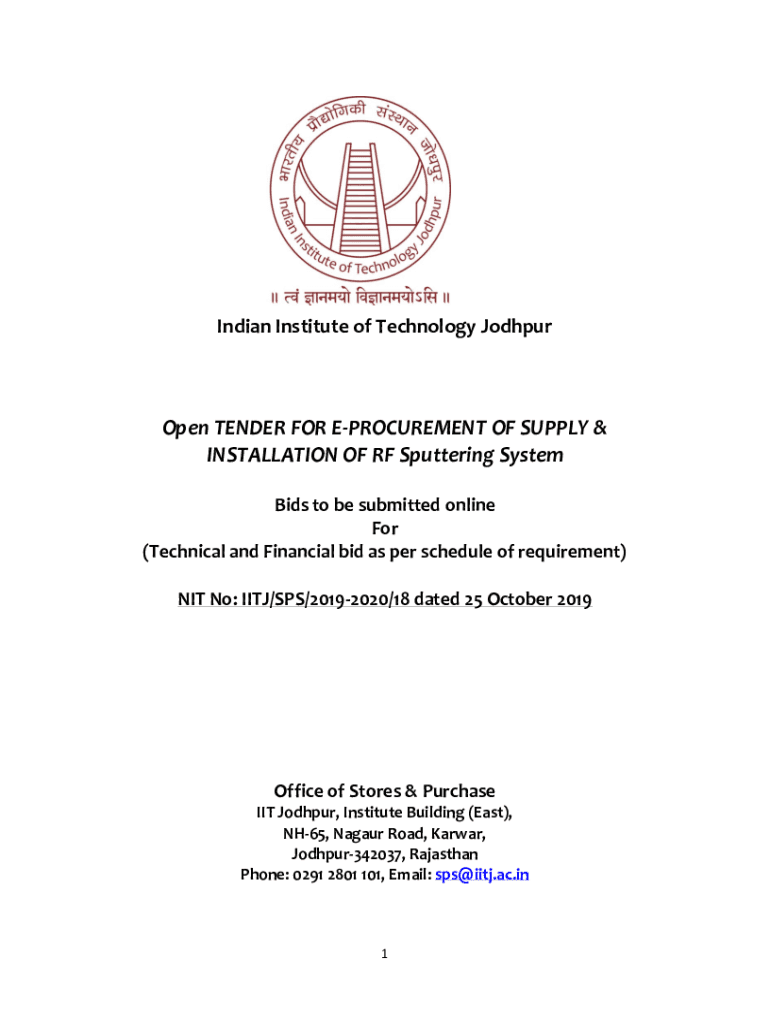 भारतीय प्रौद्योगिकी संस्थान जोधपुर
Indian Institute of Technology Jodhpur
॥ त्वं ज्ञानमयो विज्ञानमयोऽसि ॥

Indian Institute of Technology Jodhpur

Open TENDER FOR E-PROCUREMENT OF SUPPLY & INSTALLATION OF RF Sputtering System

Bids to be submitted online
For
(Technical and Financial bid as per schedule of requirement)

NIT No: IITJ/SPS/2019-2020/18 dated 25 October 2019

Office of Stores & Purchase
IIT Jodhpur, Institute Building (East),
NH-65, Nagaur Road, Karwar,
Jodhpur-342037, Rajasthan
Phone: 0291 2801 101, Email: sps@iitj.ac.in

1